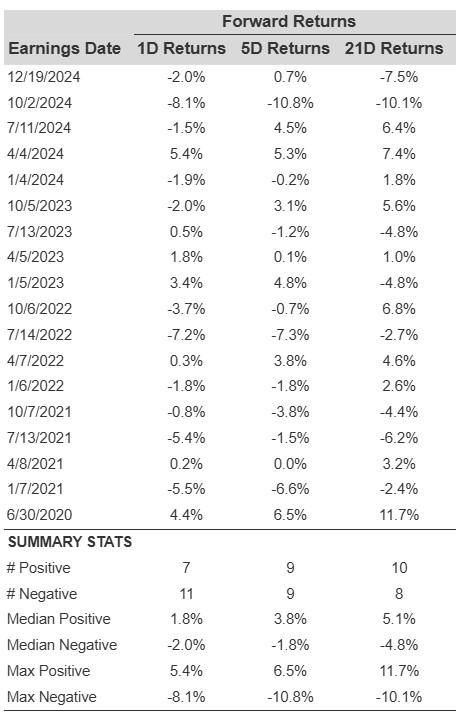 | | Forward Returns | | |
|---|---|---|---|
| Earnings Date | 1D Returns | 5D Returns | 21D Returns |
| 12/19/2024 | -2.0% | 0.7% | -7.5% |
| 10/2/2024 | -8.1% | -10.8% | -10.1% |
| 7/11/2024 | -1.5% | 4.5% | 6.4% |
| 4/4/2024 | 5.4% | 5.3% | 7.4% |
| 1/4/2024 | -1.9% | -0.2% | 1.8% |
| 10/5/2023 | -2.0% | 3.1% | 5.6% |
| 7/13/2023 | 0.5% | -1.2% | -4.8% |
| 4/5/2023 | 1.8% | 0.1% | 1.0% |
| 1/5/2023 | 3.4% | 4.8% | -4.8% |
| 10/6/2022 | -3.7% | -0.7% | 6.8% |
| 7/14/2022 | -7.2% | -7.3% | -2.7% |
| 4/7/2022 | 0.3% | 3.8% | 4.6% |
| 1/6/2022 | -1.8% | -1.8% | 2.6% |
| 10/7/2021 | -0.8% | -3.8% | -4.4% |
| 7/13/2021 | -5.4% | -1.5% | -6.2% |
| 4/8/2021 | 0.2% | 0.0% | 3.2% |
| 1/7/2021 | -5.5% | -6.6% | -2.4% |
| 6/30/2020 | 4.4% | 6.5% | 11.7% |
| SUMMARY STATS | | | |
| # Positive | 7 | 9 | 10 |
| # Negative | 11 | 9 | 8 |
| Median Positive | 1.8% | 3.8% | 5.1% |
| Median Negative | -2.0% | -1.8% | -4.8% |
| Max Positive | 5.4% | 6.5% | 11.7% |
| Max Negative | -8.1% | -10.8% | -10.1% |